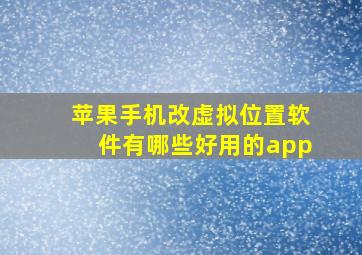 苹果手机改虚拟位置软件有哪些好用的app